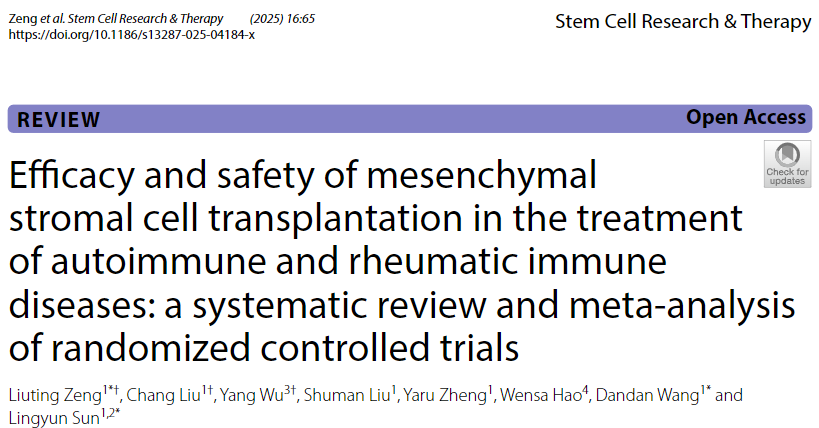 Zeng et al. Stem Cell Research & Therapy (2025) 16:65
https://doi.org/10.1186/s13287-025-04184-x

Stem Cell Research & Therapy

REVIEW

Open Access

Check for updates

Efficacy and safety of mesenchymal stromal cell transplantation in the treatment of autoimmune and rheumatic immune diseases: a systematic review and meta-analysis of randomized controlled trials

Liuting Zeng$^{1*†}$, Chang Liu$^{1†}$, Yang Wu$^{3†}$, Shuman Liu$^{1}$, Yaru Zheng$^{1}$, Wensa Hao$^{4}$, Dandan Wang$^{1*}$ and Lingyun Sun$^{1,2*}$